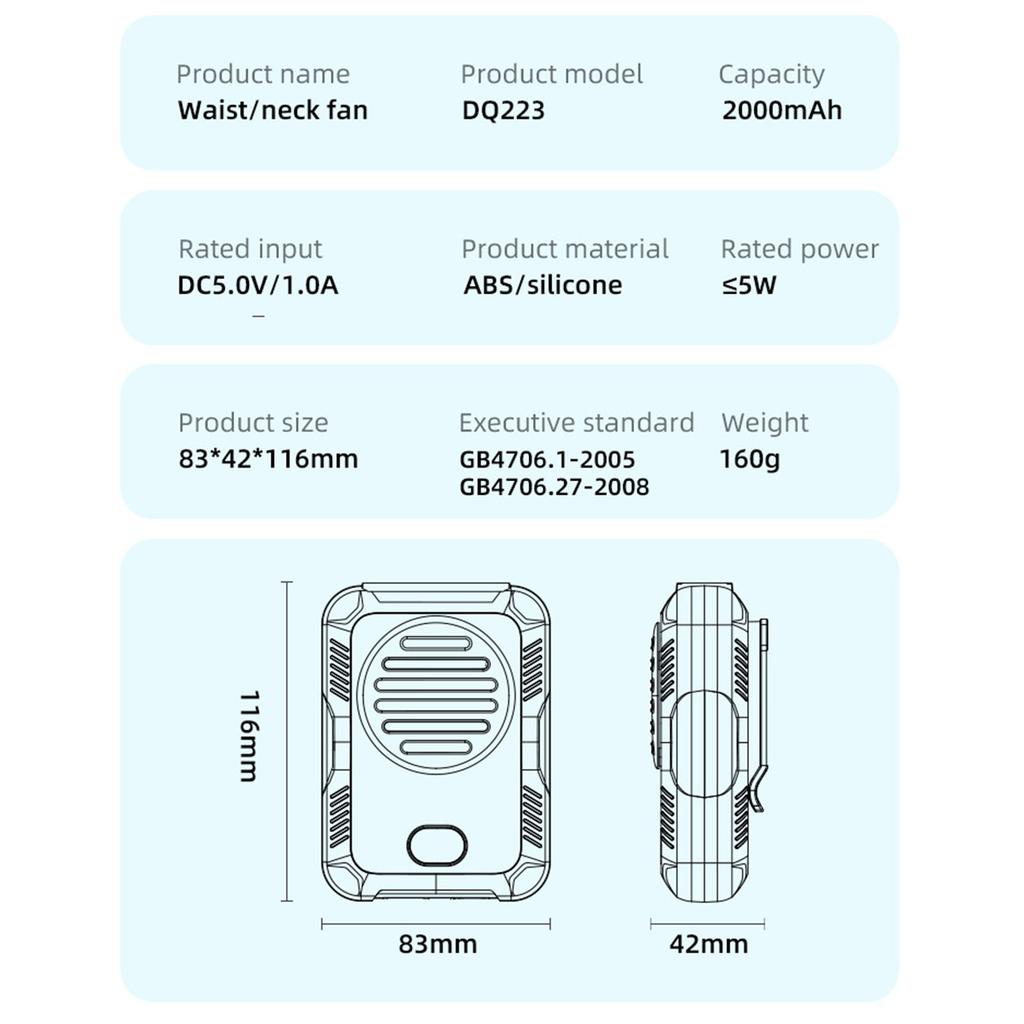 Product name
Waist/neck fan

Product model
DQ223

Capacity
2000mAh

Rated input
DC5.0V/1.0A

Product material
ABS/silicone

Rated power
≤5W

Product size
83*42*116mm

Executive standard
GB4706.1-2005
GB4706.27-2008

Weight
160g

116mm

83mm

42mm